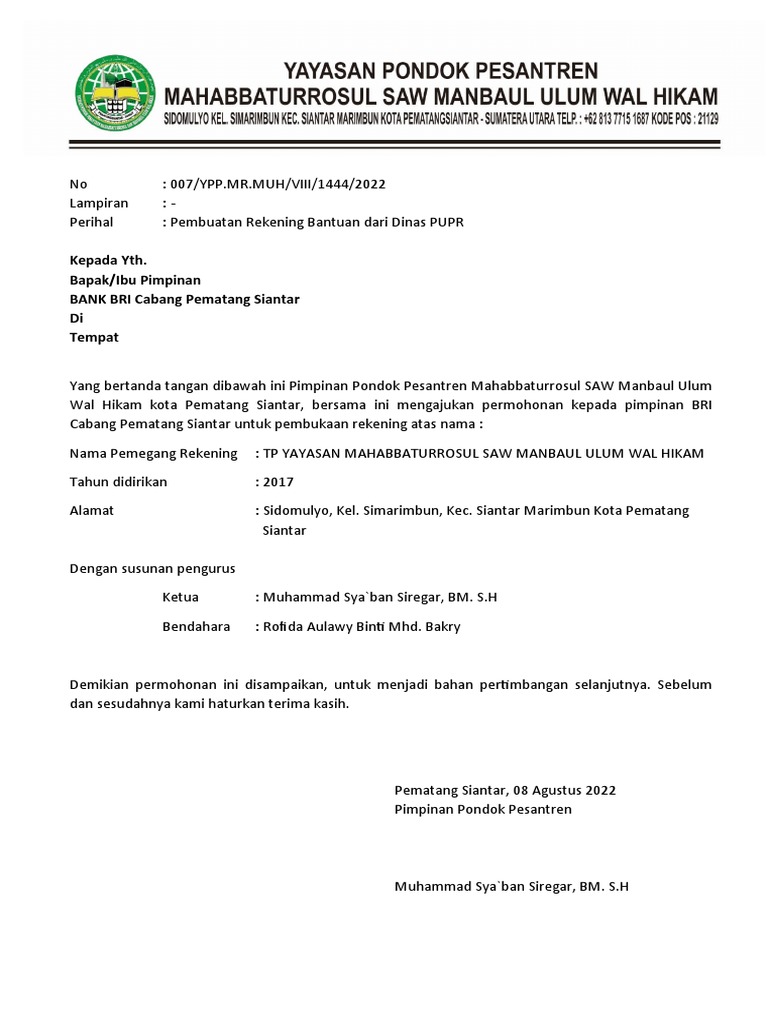 YAYASAN PONDOK PESANTREN
MAHABBATURROSUL SAW MANBAUL ULUM WAL HIKAM
SIDOMULYO KEL. SIMARIMBUN KEC. SIANTAR MARIMBUN KOTA PEMATANGSIANTAR - SUMATERA UTARA TELP. : +62 813 7715 1687 KODE POS : 21129

No : 007/YPP.MR.MUH/VIII/1444/2022
Lampiran : -
Perihal : Pembuatan Rekening Bantuan dari Dinas PUPR

Kepada Yth.
Bapak/Ibu Pimpinan
BANK BRI Cabang Pematang Siantar
Di
Tempat

Yang bertanda tangan dibawah ini Pimpinan Pondok Pesantren Mahabbaturrosul SAW Manbaul Ulum Wal Hikam kota Pematang Siantar, bersama ini mengajukan permohonan kepada pimpinan BRI Cabang Pematang Siantar untuk pembukaan rekening atas nama :

Nama Pemegang Rekening : TP YAYASAN MAHABBATURROSUL SAW MANBAUL ULUM WAL HIKAM

Tahun didirikan : 2017

Alamat : Sidomulyo, Kel. Simarimbun, Kec. Siantar Marimbun Kota Pematang Siantar

Dengan susunan pengurus

Ketua : Muhammad Sya`ban Siregar, BM. S.H

Bendahara : Rofida Aulawy Binti Mhd. Bakry

Demikian permohonan ini disampaikan, untuk menjadi bahan pertimbangan selanjutnya. Sebelum dan sesudahnya kami haturkan terima kasih.

Pematang Siantar, 08 Agustus 2022
Pimpinan Pondok Pesantren

Muhammad Sya`ban Siregar, BM. S.H